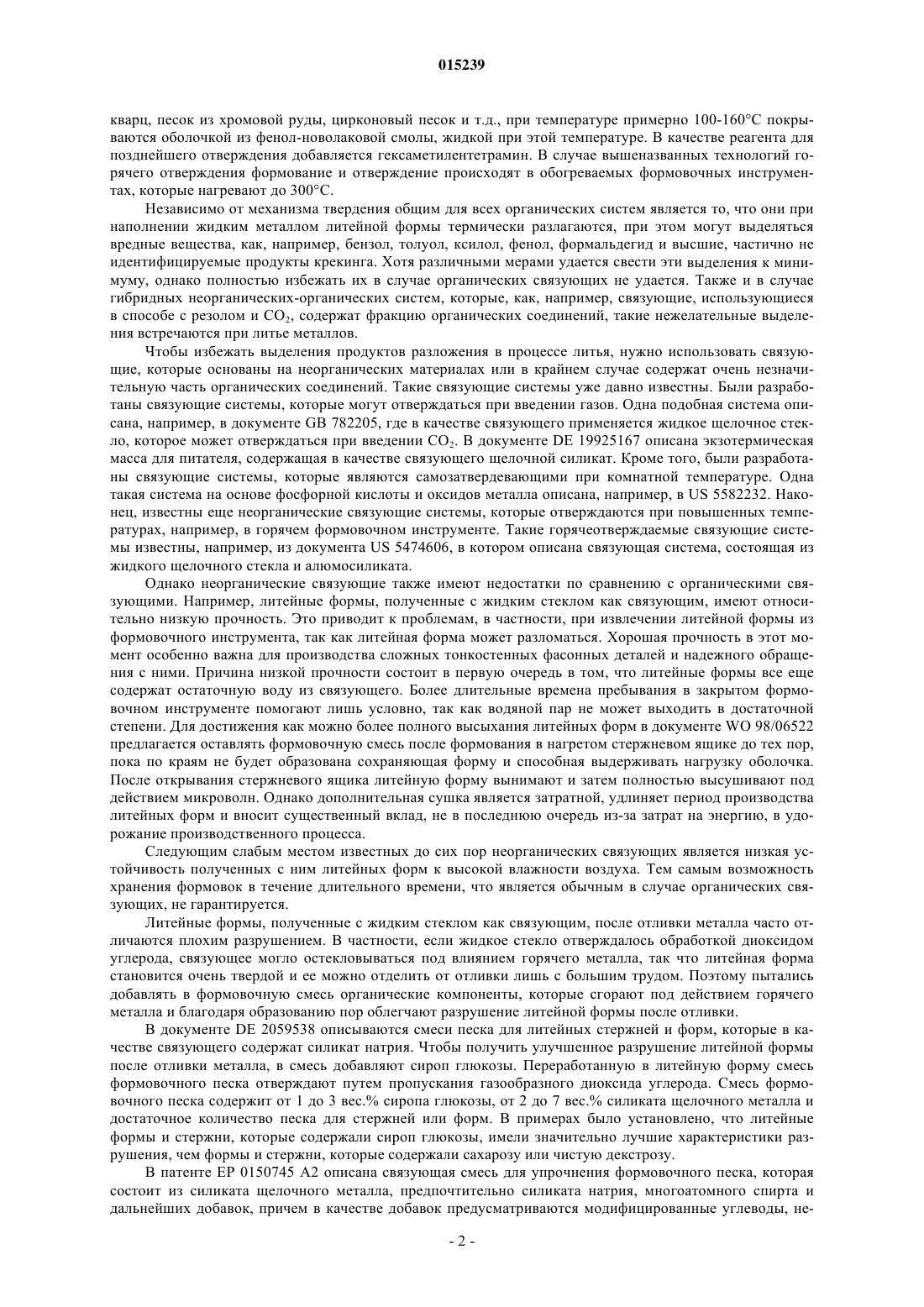 015239

кварц, песок из хромовой руды, цирконовый песок и т.д., при температуре примерно 100-160°C покрываются оболочкой из фенол-новолаковой смолы, жидкой при этой температуре. В качестве реагента для позднейшего отверждения добавляется гексаметилентетрамин. В случае вышеназванных технологий горячего отверждения формование и отверждение происходят в обогреваемых формовочных инструментах, которые нагревают до 300°C.

Независимо от механизма твердения общим для всех органических систем является то, что они при наполнении жидким металлом литейной формы термически разлагаются, при этом могут выделяться вредные вещества, как, например, бензол, толуол, ксилол, фенол, формальдегид и высшие, частично не идентифицируемые продукты крекинга. Хотя различными мерами удается свести эти выделения к минимуму, однако полностью избежать их в случае органических связующих не удается. Также и в случае гибридных неорганических-органических систем, которые, как, например, связующие, использующиеся в способе с резолом и $CO_2$, содержат фракцию органических соединений, такие нежелательные выделения встречаются при литье металлов.

Чтобы избежать выделения продуктов разложения в процессе литья, нужно использовать связующие, которые основаны на неорганических материалах или в крайнем случае содержат очень незначительную часть органических соединений. Такие связующие системы уже давно известны. Были разработаны связующие системы, которые могут отверждаться при введении газов. Одна подобная система описана, например, в документе GB 782205, где в качестве связующего применяется жидкое щелочное стекло, которое может отверждаться при введении $CO_2$. В документе DE 19925167 описана экзотермическая масса для питателя, содержащая в качестве связующего щелочной силикат. Кроме того, были разработаны связующие системы, которые являются самозатвердевающими при комнатной температуре. Одна такая система на основе фосфорной кислоты и оксидов металла описана, например, в US 5582232. Наконец, известны еще неорганические связующие системы, которые отверждаются при повышенных температурах, например, в горячем формовочном инструменте. Такие горячеотверждаемые связующие системы известны, например, из документа US 5474606, в котором описана связующая система, состоящая из жидкого щелочного стекла и алюмосиликата.

Однако неорганические связующие также имеют недостатки по сравнению с органическими связующими. Например, литейные формы, полученные с жидким стеклом как связующим, имеют относительно низкую прочность. Это приводит к проблемам, в частности, при извлечении литейной формы из формовочного инструмента, так как литейная форма может разломаться. Хорошая прочность в этот момент особенно важна для производства сложных тонкостенных фасонных деталей и надежного обращения с ними. Причина низкой прочности состоит в первую очередь в том, что литейные формы все еще содержат остаточную воду из связующего. Более длительные времена пребывания в закрытом формовочном инструменте помогают лишь условно, так как водяной пар не может выходить в достаточной степени. Для достижения как можно более полного высыхания литейных форм в документе WO 98/06522 предлагается оставлять формовочную смесь после формования в нагретом стержневом ящике до тех пор, пока по краям не будет образована сохраняющая форму и способная выдерживать нагрузку оболочка. После открывания стержневого ящика литейную форму вынимают и затем полностью высушивают под действием микроволн. Однако дополнительная сушка является затратной, удлиняет период производства литейных форм и вносит существенный вклад, не в последнюю очередь из-за затрат на энергию, в удорожание производственного процесса.

Следующим слабым местом известных до сих пор неорганических связующих является низкая устойчивость полученных с ним литейных форм к высокой влажности воздуха. Тем самым возможность хранения формовок в течение длительного времени, что является обычным в случае органических связующих, не гарантируется.

Литейные формы, полученные с жидким стеклом как связующим, после отливки металла часто отличаются плохим разрушением. В частности, если жидкое стекло отверждалось обработкой диоксидом углерода, связующее могло остекловываться под влиянием горячего металла, так что литейная форма становится очень твердой и ее можно отделить от отливки лишь с большим трудом. Поэтому пытались добавлять в формовочную смесь органические компоненты, которые сгорают под действием горячего металла и благодаря образованию пор облегчают разрушение литейной формы после отливки.

В документе DE 2059538 описываются смеси песка для литейных стержней и форм, которые в качестве связующего содержат силикат натрия. Чтобы получить улучшенное разрушение литейной формы после отливки металла, в смесь добавляют сироп глюкозы. Переработанную в литейную форму смесь формовочного песка отверждают путем пропускания газообразного диоксида углерода. Смесь формовочного песка содержит от 1 до 3 вес.% сиропа глюкозы, от 2 до 7 вес.% силиката щелочного металла и достаточное количество песка для стержней или форм. В примерах было установлено, что литейные формы и стержни, которые содержали сироп глюкозы, имели значительно лучшие характеристики разрушения, чем формы и стержни, которые содержали сахарозу или чистую декстрозу.

В патенте EP 0150745 A2 описана связующая смесь для упрочнения формовочного песка, которая состоит из силиката щелочного металла, предпочтительно силиката натрия, многоатомного спирта и дальнейших добавок, причем в качестве добавок предусматриваются модифицированные углеводы, не-

- 2 -